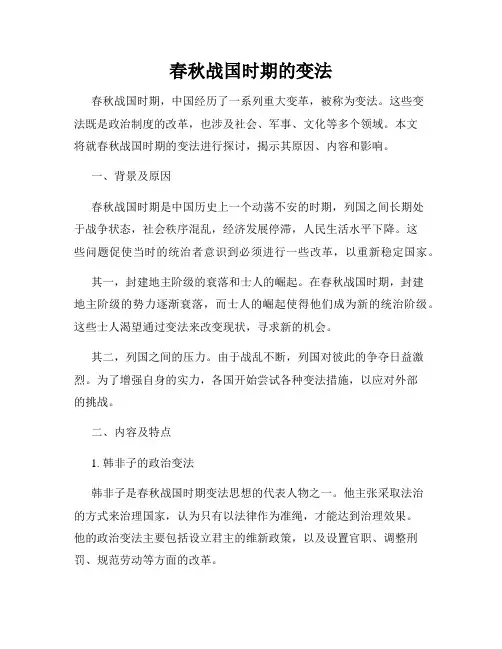 春秋战国时期的变法

春秋战国时期，中国经历了一系列重大变革，被称为变法。这些变法既是政治制度的改革，也涉及社会、军事、文化等多个领域。本文将就春秋战国时期的变法进行探讨，揭示其原因、内容和影响。

一、背景及原因

春秋战国时期是中国历史上一个动荡不安的时期，列国之间长期处于战争状态，社会秩序混乱，经济发展停滞，人民生活水平下降。这些问题促使当时的统治者意识到必须进行一些改革，以重新稳定国家。

其一，封建地主阶级的衰落和士人的崛起。在春秋战国时期，封建地主阶级的势力逐渐衰落，而士人的崛起使得他们成为新的统治阶级。这些士人渴望通过变法来改变现状，寻求新的机会。

其二，列国之间的压力。由于战乱不断，列国对彼此的争夺日益激烈。为了增强自身的实力，各国开始尝试各种变法措施，以应对外部的挑战。

二、内容及特点

1. 韩非子的政治变法

韩非子是春秋战国时期变法思想的代表人物之一。他主张采取法治的方式来治理国家，认为只有以法律作为准绳，才能达到治理效果。他的政治变法主要包括设立君主的维新政策，以及设置官职、调整刑罚、规范劳动等方面的改革。